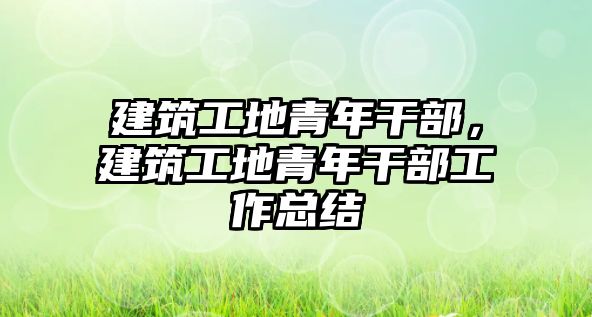 建筑工地青年干部，建筑工地青年干部工作总结